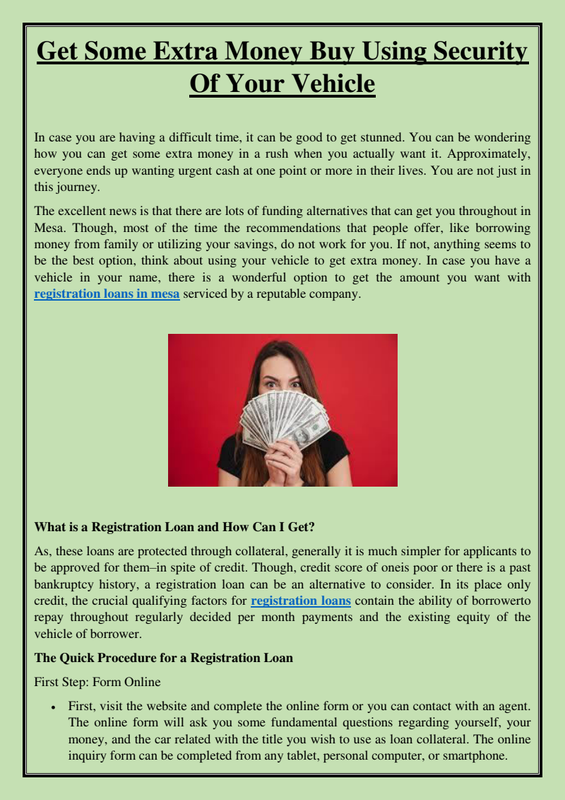 Get Some Extra Money Buy Using Security Of Your Vehicle

In case you are having a difficult time, it can be good to get stunned. You can be wondering how you can get some extra money in a rush when you actually want it. Approximately, everyone ends up wanting urgent cash at one point or more in their lives. You are not just in this journey.

The excellent news is that there are lots of funding alternatives that can get you throughout in Mesa. Though, most of the time the recommendations that people offer, like borrowing money from family or utilizing your savings, do not work for you. If not, anything seems to be the best option, think about using your vehicle to get extra money. In case you have a vehicle in your name, there is a wonderful option to get the amount you want with registration loans in mesa serviced by a reputable company.

What is a Registration Loan and How Can I Get?

As, these loans are protected through collateral, generally it is much simpler for applicants to be approved for them–in spite of credit. Though, credit score of oneis poor or there is a past bankruptcy history, a registration loan can be an alternative to consider. In its place only credit, the crucial qualifying factors for registration loans contain the ability of borrowerto repay throughout regularly decided per month payments and the existing equity of the vehicle of borrower.

The Quick Procedure for a Registration Loan

First Step: Form Online

• First, visit the website and complete the online form or you can contact with an agent. The online form will ask you some fundamental questions regarding yourself, your money, and the car related with the title you wish to use as loan collateral. The online inquiry form can be completed from any tablet, personal computer, or smartphone.